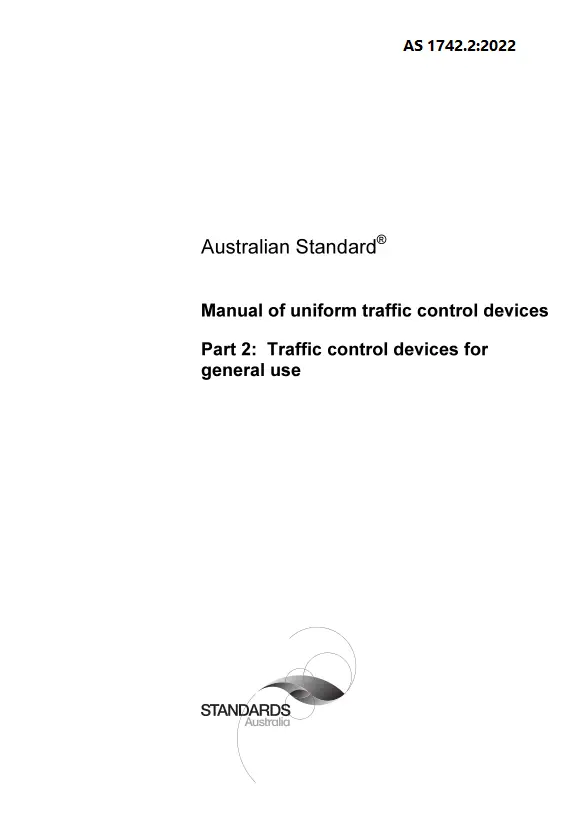 AS 1742.2:2022

Australian Standard®

Manual of uniform traffic control devices

Part 2: Traffic control devices for general use

STANDARDS
Australia